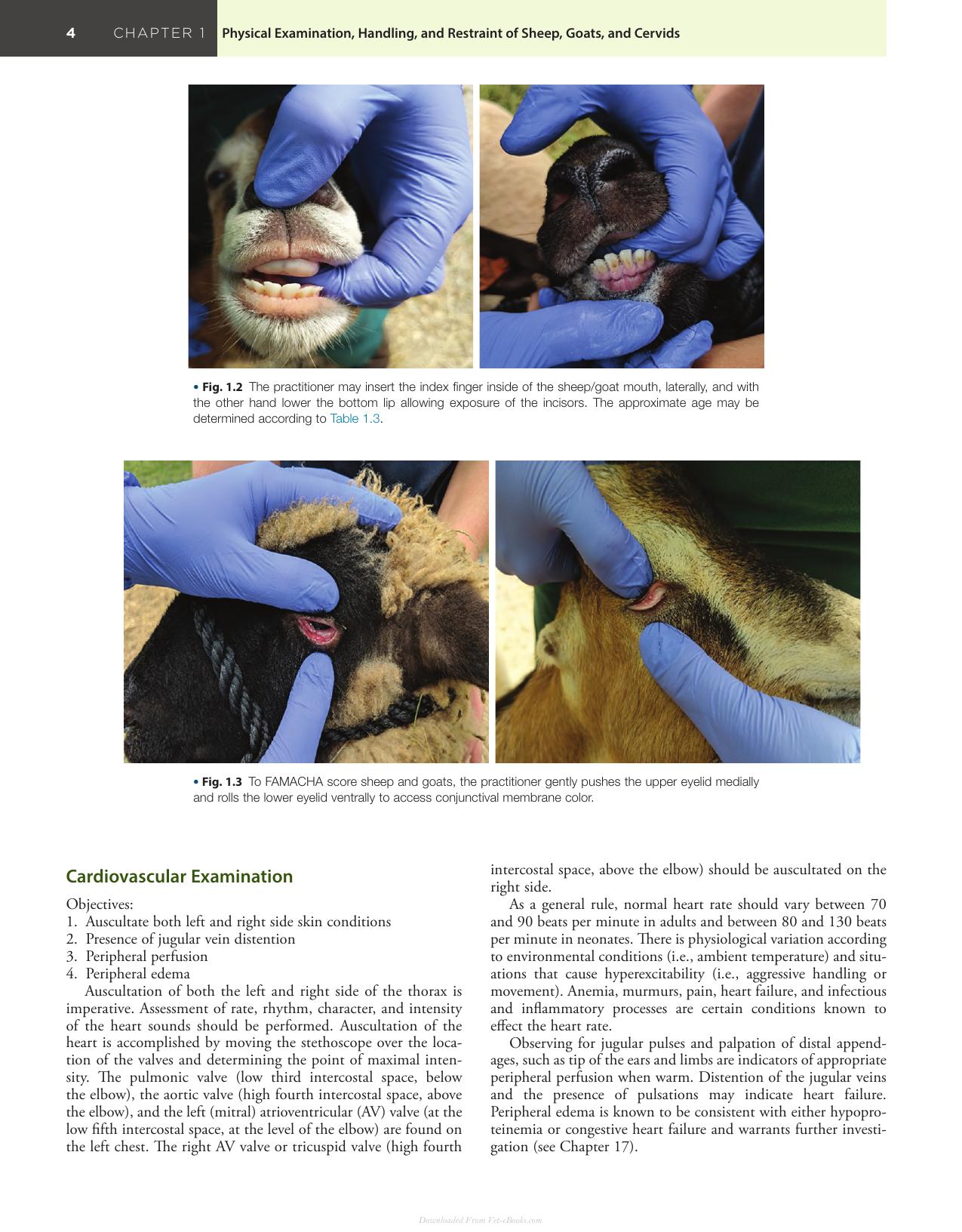 4 CHAPTER 1 Physical Examination, Handling, and Restraint of Sheep, Goats, and Cervids

• Fig. 1.2 The practitioner may insert the index finger inside of the sheep/goat mouth, laterally, and with the other hand lower the bottom lip allowing exposure of the incisors. The approximate age may be determined according to Table 1.3.

• Fig. 1.3 To FAMACHA score sheep and goats, the practitioner gently pushes the upper eyelid medially and rolls the lower eyelid ventrally to access conjunctival membrane color.

Cardiovascular Examination

Objectives:
1. Auscultate both left and right side skin conditions
2. Presence of jugular vein distention
3. Peripheral perfusion
4. Peripheral edema

Auscultation of both the left and right side of the thorax is imperative. Assessment of rate, rhythm, character, and intensity of the heart sounds should be performed. Auscultation of the heart is accomplished by moving the stethoscope over the location of the valves and determining the point of maximal intensity. The pulmonic valve (low third intercostal space, below the elbow), the aortic valve (high fourth intercostal space, above the elbow), and the left (mitral) atrioventricular (AV) valve (at the low fifth intercostal space, at the level of the elbow) are found on the left chest. The right AV valve or tricuspid valve (high fourth intercostal space, above the elbow) should be auscultated on the right side.

As a general rule, normal heart rate should vary between 70 and 90 beats per minute in adults and between 80 and 130 beats per minute in neonates. There is physiological variation according to environmental conditions (i.e., ambient temperature) and situations that cause hyperexcitability (i.e., aggressive handling or movement). Anemia, murmurs, pain, heart failure, and infectious and inflammatory processes are certain conditions known to effect the heart rate.

Observing for jugular pulses and palpation of distal appendages, such as tip of the ears and limbs are indicators of appropriate peripheral perfusion when warm. Distention of the jugular veins and the presence of pulsations may indicate heart failure. Peripheral edema is known to be consistent with either hypoproteinemia or congestive heart failure and warrants further investigation (see Chapter 17).

Downloaded From Vet-eBooks.com